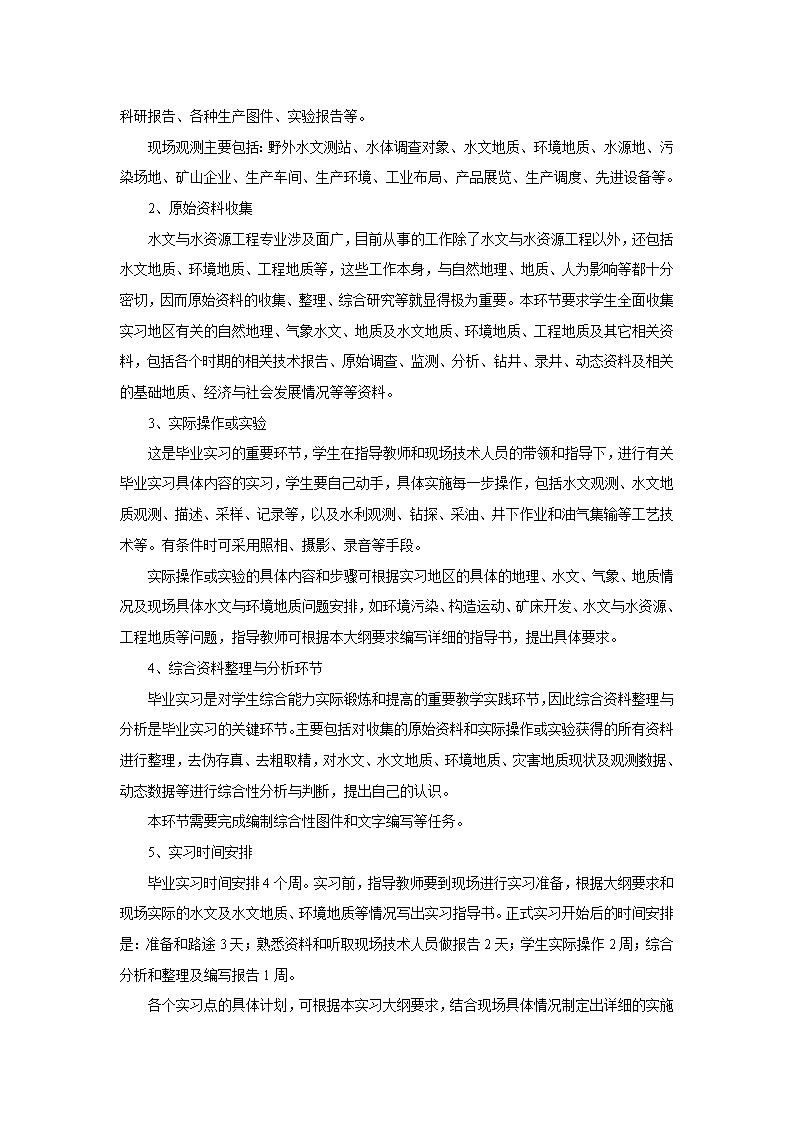 科研报告、各种生产图件、实验报告等。

现场观测主要包括：野外水文测站、水体调查对象、水文地质、环境地质、水源地、污染场地、矿山企业、生产车间、生产环境、工业布局、产品展览、生产调度、先进设备等。

2、原始资料收集

水文与水资源工程专业涉及面广，目前从事的工作除了水文与水资源工程以外，还包括水文地质、环境地质、工程地质等，这些工作本身，与自然地理、地质、人为影响等都十分密切，因而原始资料的收集、整理、综合研究等就显得极为重要。本环节要求学生全面收集实习地区有关的自然地理、气象水文、地质及水文地质、环境地质、工程地质及其它相关资料，包括各个时期的相关技术报告、原始调查、监测、分析、钻井、录井、动态资料及相关的基础地质、经济与社会发展情况等等资料。

3、实际操作或实验

这是毕业实习的重要环节，学生在指导教师和现场技术人员的带领和指导下，进行有关毕业实习具体内容的实习，学生要自己动手，具体实施每一步操作，包括水文观测、水文地质观测、描述、采样、记录等，以及水利观测、钻探、采油、井下作业和油气集输等工艺技术等。有条件时可采用照相、摄影、录音等手段。

实际操作或实验的具体内容和步骤可根据实习地区的具体的地理、水文、气象、地质情况及现场具体水文与环境地质问题安排，如环境污染、构造运动、矿床开发、水文与水资源、工程地质等问题，指导教师可根据本大纲要求编写详细的指导书，提出具体要求。

4、综合资料整理与分析环节

毕业实习是对学生综合能力实际锻炼和提高的重要教学实践环节，因此综合资料整理与分析是毕业实习的关键环节。主要包括对收集的原始资料和实际操作或实验获得的所有资料进行整理，去伪存真、去粗取精，对水文、水文地质、环境地质、灾害地质现状及观测数据、动态数据等进行综合性分析与判断，提出自己的认识。

本环节需要完成编制综合性图件和文字编写等任务。

5、实习时间安排

毕业实习时间安排 4 个周。实习前，指导教师要到现场进行实习准备，根据大纲要求和现场实际的水文及水文地质、环境地质等情况写出实习指导书。正式实习开始后的时间安排是：准备和路途 3 天；熟悉资料和听取现场技术人员做报告 2 天；学生实际操作 2 周；综合分析和整理及编写报告 1 周。

各个实习点的具体计划，可根据本实习大纲要求，结合现场具体情况制定出详细的实施